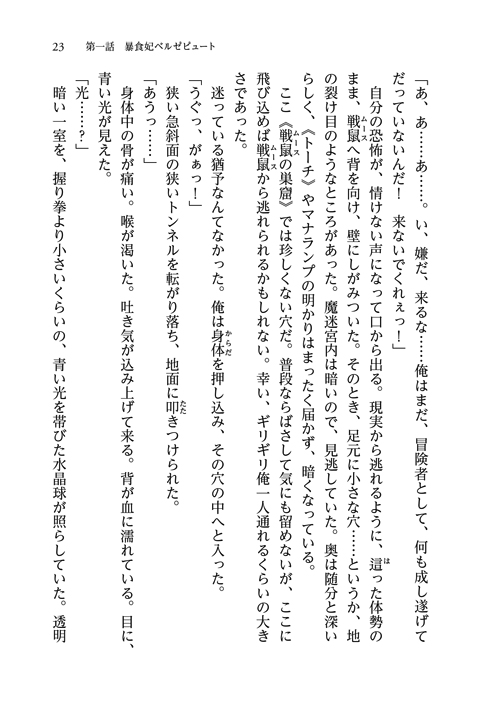 23　第一話　暴食妃ベルゼビュート

「あ、あ……あ……。い、嫌だ、来るな……俺はまだ、冒険者として、何も成し遂げてだっていないんだ！　来ないでくれぇっ！」

自分の恐怖が、情けない声になって口から出る。現実から逃れるように、這った体勢のまま、戦鼠へ背を向け、壁にしがみついた。そのとき、足元に小さな穴……というか、地の裂け目のようなところがあった。魔迷宮内は暗いので、見逃していた。奥は随分と深いらしく、《トーチ》やマナランプの明かりはまったく届かず、暗くなっている。

ここ《戦鼠の巣窟》では珍しくない穴だ。普段ならばさして気にも留めないが、ここに飛び込めば戦鼠から逃れられるかもしれない。幸い、ギリギリ俺一人通れるくらいの大きさであった。

迷っている猶予なんてなかった。俺は身体を押し込み、その穴の中へと入った。

「うぐっ、がぁっ！」

狭い急斜面の狭いトンネルを転がり落ち、地面に叩きつけられた。

「あうっ……」

身体中の骨が痛い。喉が渇いた。吐き気が込み上げて来る。背が血に濡れている。目に、青い光が見えた。

「光……？」

暗い一室を、握り拳より小さいくらいの、青い光を帯びた水晶球が照らしていた。透明